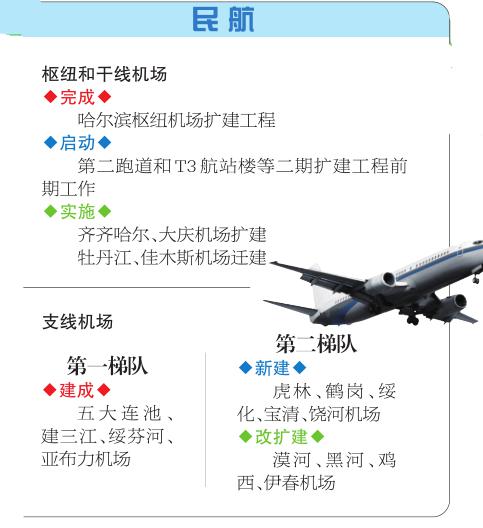 民航

枢纽和干线机场

◆完成◆

哈尔滨枢纽机场扩建工程

◆启动◆

第二跑道和T3航站楼等二期扩建工程前期工作

◆实施◆

齐齐哈尔、大庆机场扩建
牡丹江、佳木斯机场迁建

支线机场

第一梯队

◆建成◆

五大连池、建三江、绥芬河、亚布力机场

第二梯队

◆新建◆

虎林、鹤岗、绥化、宝清、饶河机场

◆改扩建◆

漠河、黑河、鸡西、伊春机场